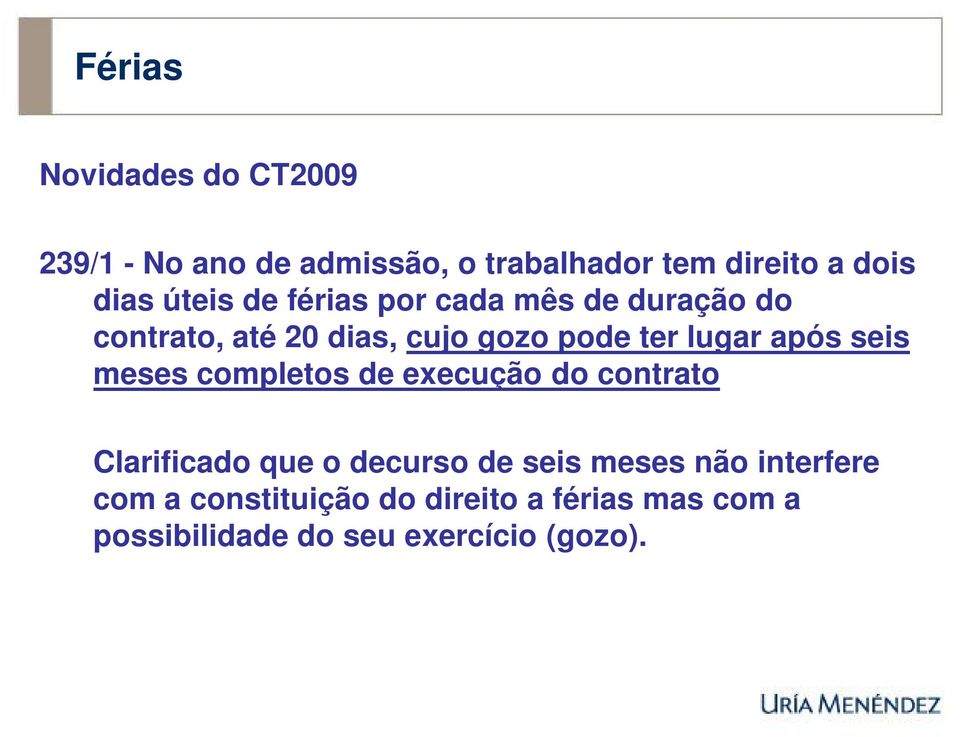 Férias

Novidades do CT2009

239/1 - No ano de admissão, o trabalhador tem direito a dois dias úteis de férias por cada mês de duração do contrato, até 20 dias, cujo gozo pode ter lugar após seis meses completos de execução do contrato

Clarificado que o decurso de seis meses não interfere com a constituição do direito a férias mas com a possibilidade do seu exercício (gozo).

URÍA MENÉNDEZ